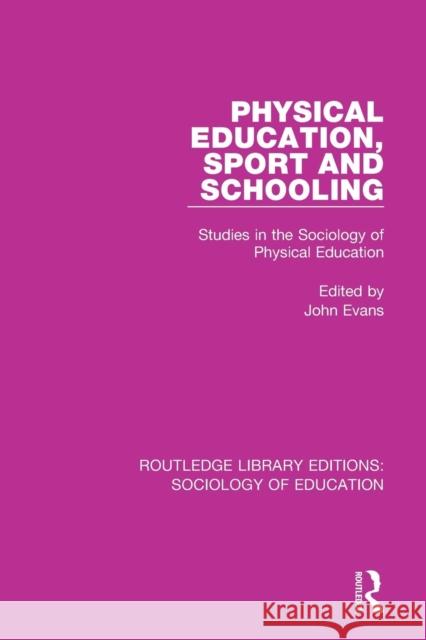 PHYSICAL EDUCATION, SPORT AND SCHOOLING

Studies in the Sociology of Physical Education

Edited by
John Evans

ROUTLEDGE LIBRARY EDITIONS: SOCIOLOGY OF EDUCATION

ROUTLEDGE